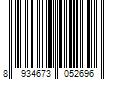 8 934673 052696